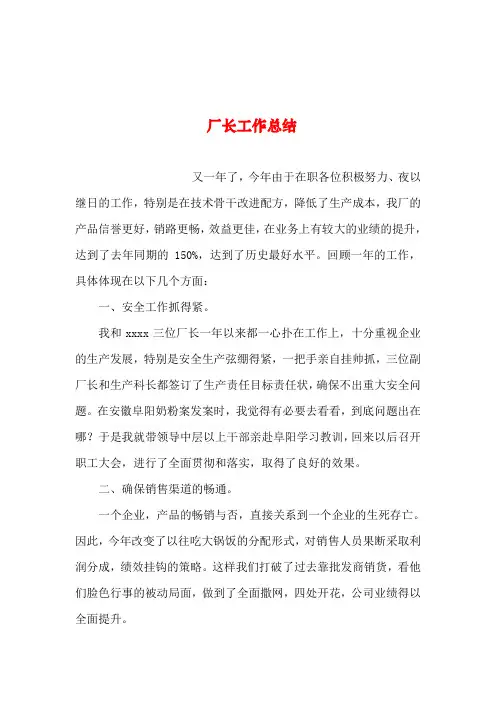 厂长工作总结

又一年了，今年由于在职各位积极努力、夜以继日的工作，特别是在技术骨干改进配方，降低了生产成本，我厂的产品信誉更好，销路更畅，效益更佳，在业务上有较大的业绩的提升，达到了去年同期的 150%，达到了历史最好水平。回顾一年的工作，具体体现在以下几个方面：

一、安全工作抓得紧。

我和 xxxx 三位厂长一年以来都一心扑在工作上，十分重视企业的生产发展，特别是安全生产弦绷得紧，一把手亲自挂帅抓，三位副厂长和生产科长都签订了生产责任目标责任状，确保不出重大安全问题。在安徽阜阳奶粉案发案时，我觉得有必要去看看，到底问题出在哪？于是我就带领导中层以上干部亲赴阜阳学习教训，回来以后召开职工大会，进行了全面贯彻和落实，取得了良好的效果。

二、确保销售渠道的畅通。

一个企业，产品的畅销与否，直接关系到一个企业的生死存亡。因此，今年改变了以往吃大锅饭的分配形式，对销售人员果断采取利润分成，绩效挂钩的策略。这样我们打破了过去靠批发商销货，看他们脸色行事的被动局面，做到了全面撒网，四处开花，公司业绩得以全面提升。